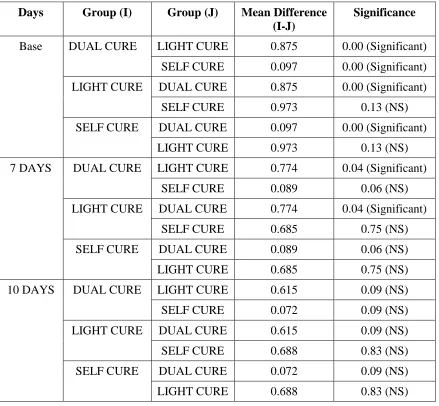 | Days | Group (I) | Group (J) | Mean Difference (I-J) | Significance |
|---|---|---|---|---|
| Base | DUAL CURE | LIGHT CURE | 0.875 | 0.00 (Significant) |
| | | SELF CURE | 0.097 | 0.00 (Significant) |
| | LIGHT CURE | DUAL CURE | 0.875 | 0.00 (Significant) |
| | | SELF CURE | 0.973 | 0.13 (NS) |
| | SELF CURE | DUAL CURE | 0.097 | 0.00 (Significant) |
| | | LIGHT CURE | 0.973 | 0.13 (NS) |
| 7 DAYS | DUAL CURE | LIGHT CURE | 0.774 | 0.04 (Significant) |
| | | SELF CURE | 0.089 | 0.06 (NS) |
| | LIGHT CURE | DUAL CURE | 0.774 | 0.04 (Significant) |
| | | SELF CURE | 0.685 | 0.75 (NS) |
| | SELF CURE | DUAL CURE | 0.089 | 0.06 (NS) |
| | | LIGHT CURE | 0.685 | 0.75 (NS) |
| 10 DAYS | DUAL CURE | LIGHT CURE | 0.615 | 0.09 (NS) |
| | | SELF CURE | 0.072 | 0.09 (NS) |
| | LIGHT CURE | DUAL CURE | 0.615 | 0.09 (NS) |
| | | SELF CURE | 0.688 | 0.83 (NS) |
| | SELF CURE | DUAL CURE | 0.072 | 0.09 (NS) |
| | | LIGHT CURE | 0.688 | 0.83 (NS) |